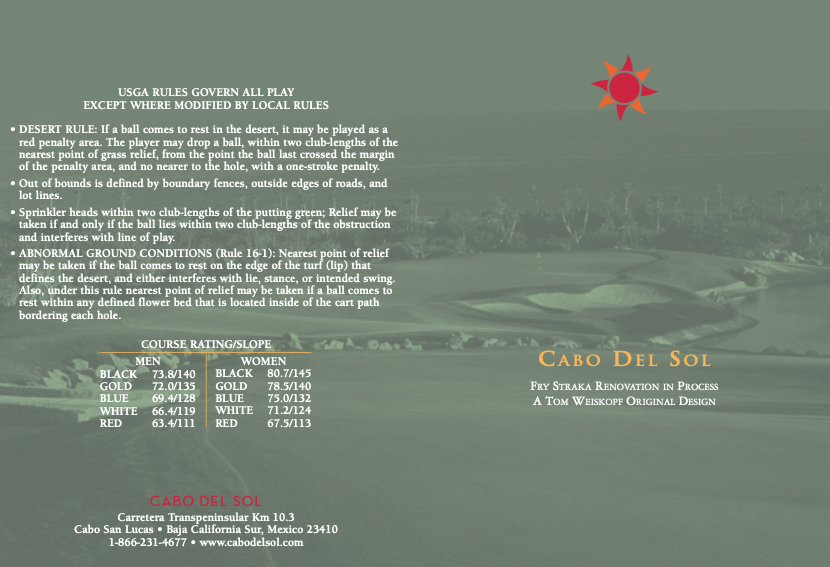 USGA RULES GOVERN ALL PLAY
EXCEPT WHERE MODIFIED BY LOCAL RULES

• DESERT RULE: If a ball comes to rest in the desert, it may be played as a red penalty area. The player may drop a ball, within two club-lengths of the nearest point of grass relief, from the point the ball last crossed the margin of the penalty area, and no nearer to the hole, with a one-stroke penalty.

• Out of bounds is defined by boundary fences, outside edges of roads, and lot lines.

• Sprinkler heads within two club-lengths of the putting green; Relief may be taken if and only if the ball lies within two club-lengths of the obstruction and interferes with line of play.

• ABNORMAL GROUND CONDITIONS (Rule 16-1): Nearest point of relief may be taken if the ball comes to rest on the edge of the turf (lip) that defines the desert, and either interferes with lie, stance, or intended swing. Also, under this rule nearest point of relief may be taken if a ball comes to rest within any defined flower bed that is located inside of the cart path bordering each hole.

COURSE RATING/SLOPE

| MEN | | WOMEN | |
|---|---|---|---|
| BLACK | 73.8/140 | BLACK | 80.7/145 |
| GOLD | 72.0/135 | GOLD | 78.5/140 |
| BLUE | 69.4/128 | BLUE | 75.0/132 |
| WHITE | 66.4/119 | WHITE | 71.2/124 |
| RED | 63.4/111 | RED | 67.5/113 |

CABO DEL SOL
Carretera Transpeninsular Km 10.3
Cabo San Lucas • Baja California Sur, Mexico 23410
1-866-231-4677 • www.cabodelsol.com

CABO DEL SOL

FRY STRAKA RENOVATION IN PROCESS
A TOM WEISKOPF ORIGINAL DESIGN